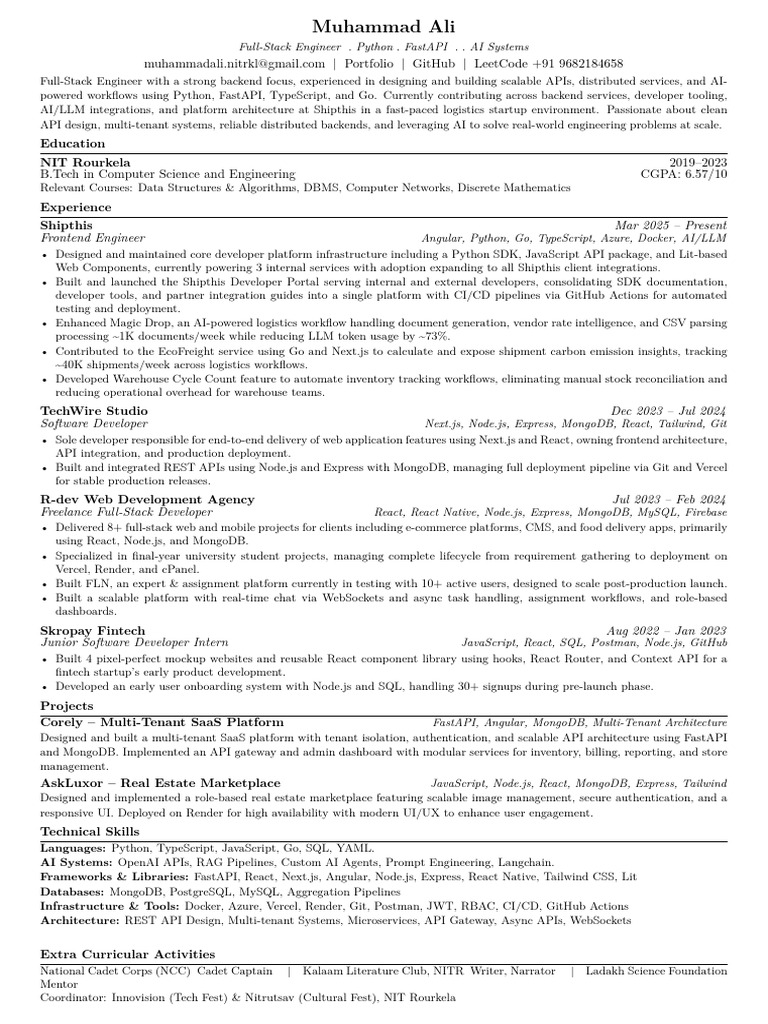 Muhammad Ali

Full-Stack Engineer . Python . FastAPI . . AI Systems

muhammadali.nitrkl@gmail.com | Portfolio | GitHub | LeetCode +91 9682184658

Full-Stack Engineer with a strong backend focus, experienced in designing and building scalable APIs, distributed services, and AI-powered workflows using Python, FastAPI, TypeScript, and Go. Currently contributing across backend services, developer tooling, AI/LLM integrations, and platform architecture at Shipthis in a fast-paced logistics startup environment. Passionate about clean API design, multi-tenant systems, reliable distributed backends, and leveraging AI to solve real-world engineering problems at scale.

Education

NIT Rourkela 2019–2023
B.Tech in Computer Science and Engineering CGPA: 6.57/10
Relevant Courses: Data Structures & Algorithms, DBMS, Computer Networks, Discrete Mathematics

Experience

Shipthis Mar 2025 – Present
Frontend Engineer Angular, Python, Go, TypeScript, Azure, Docker, AI/LLM

• Designed and maintained core developer platform infrastructure including a Python SDK, JavaScript API package, and Lit-based Web Components, currently powering 3 internal services with adoption expanding to all Shipthis client integrations.
• Built and launched the Shipthis Developer Portal serving internal and external developers, consolidating SDK documentation, developer tools, and partner integration guides into a single platform with CI/CD pipelines via GitHub Actions for automated testing and deployment.
• Enhanced Magic Drop, an AI-powered logistics workflow handling document generation, vendor rate intelligence, and CSV parsing processing ~1K documents/week while reducing LLM token usage by ~73%.
• Contributed to the EcoFreight service using Go and Next.js to calculate and expose shipment carbon emission insights, tracking ~40K shipments/week across logistics workflows.
• Developed Warehouse Cycle Count feature to automate inventory tracking workflows, eliminating manual stock reconciliation and reducing operational overhead for warehouse teams.

TechWire Studio Dec 2023 – Jul 2024
Software Developer Next.js, Node.js, Express, MongoDB, React, Tailwind, Git

• Sole developer responsible for end-to-end delivery of web application features using Next.js and React, owning frontend architecture, API integration, and production deployment.
• Built and integrated REST APIs using Node.js and Express with MongoDB, managing full deployment pipeline via Git and Vercel for stable production releases.

R-dev Web Development Agency Jul 2023 – Feb 2024
Freelance Full-Stack Developer React, React Native, Node.js, Express, MongoDB, MySQL, Firebase

• Delivered 8+ full-stack web and mobile projects for clients including e-commerce platforms, CMS, and food delivery apps, primarily using React, Node.js, and MongoDB.
• Specialized in final-year university student projects, managing complete lifecycle from requirement gathering to deployment on Vercel, Render, and cPanel.
• Built FLN, an expert & assignment platform currently in testing with 10+ active users, designed to scale post-production launch.
• Built a scalable platform with real-time chat via WebSockets and async task handling, assignment workflows, and role-based dashboards.

Skropay Fintech Aug 2022 – Jan 2023
Junior Software Developer Intern JavaScript, React, SQL, Postman, Node.js, GitHub

• Built 4 pixel-perfect mockup websites and reusable React component library using hooks, React Router, and Context API for a fintech startup's early product development.
• Developed an early user onboarding system with Node.js and SQL, handling 30+ signups during pre-launch phase.

Projects

Corely – Multi-Tenant SaaS Platform FastAPI, Angular, MongoDB, Multi-Tenant Architecture
Designed and built a multi-tenant SaaS platform with tenant isolation, authentication, and scalable API architecture using FastAPI and MongoDB. Implemented an API gateway and admin dashboard with modular services for inventory, billing, reporting, and store management.

AskLuxor – Real Estate Marketplace JavaScript, Node.js, React, MongoDB, Express, Tailwind
Designed and implemented a role-based real estate marketplace featuring scalable image management, secure authentication, and a responsive UI. Deployed on Render for high availability with modern UI/UX to enhance user engagement.

Technical Skills

Languages: Python, TypeScript, JavaScript, Go, SQL, YAML.
AI Systems: OpenAI APIs, RAG Pipelines, Custom AI Agents, Prompt Engineering, Langchain.
Frameworks & Libraries: FastAPI, React, Next.js, Angular, Node.js, Express, React Native, Tailwind CSS, Lit
Databases: MongoDB, PostgreSQL, MySQL, Aggregation Pipelines
Infrastructure & Tools: Docker, Azure, Vercel, Render, Git, Postman, JWT, RBAC, CI/CD, GitHub Actions
Architecture: REST API Design, Multi-tenant Systems, Microservices, API Gateway, Async APIs, WebSockets

Extra Curricular Activities

National Cadet Corps (NCC) Cadet Captain | Kalaam Literature Club, NITR Writer, Narrator | Ladakh Science Foundation Mentor
Coordinator: Innovision (Tech Fest) & Nitrutsav (Cultural Fest), NIT Rourkela